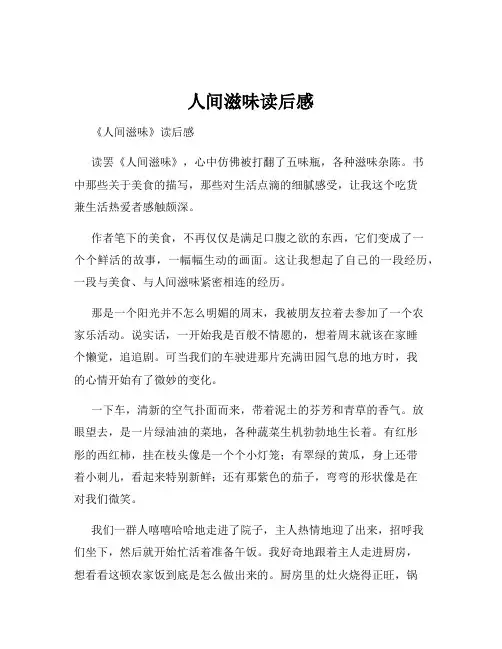 人间滋味读后感

《人间滋味》读后感

读罢《人间滋味》，心中仿佛被打翻了五味瓶，各种滋味杂陈。书中那些关于美食的描写，那些对生活点滴的细腻感受，让我这个吃货兼生活热爱者感触颇深。

作者笔下的美食，不再仅仅是满足口腹之欲的东西，它们变成了一个个鲜活的故事，一幅幅生动的画面。这让我想起了自己的一段经历，一段与美食、与人间滋味紧密相连的经历。

那是一个阳光并不怎么明媚的周末，我被朋友拉着去参加了一个农家乐活动。说实话，一开始我是百般不情愿的，想着周末就该在家睡个懒觉，追追剧。可当我们的车驶进那片充满田园气息的地方时，我的心情开始有了微妙的变化。

一下车，清新的空气扑面而来，带着泥土的芬芳和青草的香气。放眼望去，是一片绿油油的菜地，各种蔬菜生机勃勃地生长着。有红彤彤的西红柿，挂在枝头像是一个个小灯笼；有翠绿的黄瓜，身上还带着小刺儿，看起来特别新鲜；还有那紫色的茄子，弯弯的形状像是在对我们微笑。

我们一群人嘻嘻哈哈地走进了院子，主人热情地迎了出来，招呼我们坐下，然后就开始忙活着准备午饭。我好奇地跟着主人走进厨房，想看看这顿农家饭到底是怎么做出来的。厨房里的灶火烧得正旺，锅